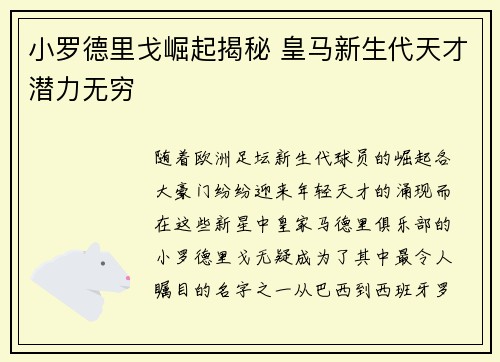 小罗德里戈崛起揭秘 皇马新生代天才潜力无穷

随着欧洲足坛新生代球员的崛起各大豪门纷纷迎来年轻天才的涌现而在这些新星中皇家马德里俱乐部的小罗德里戈无疑成为了其中最令人瞩目的名字之一从巴西到西班牙罗